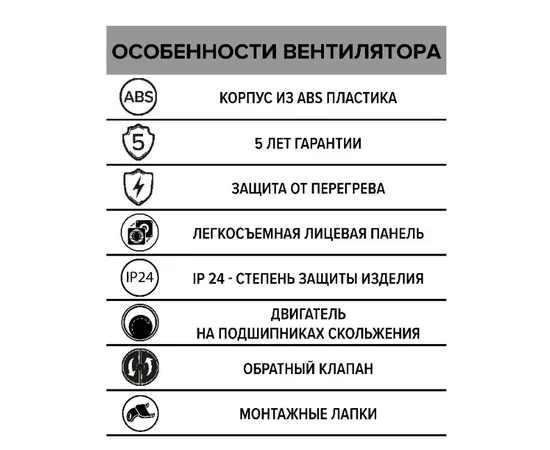 ОСОБЕННОСТИ ВЕНТИЛЯТОРА

ABS КОРПУС ИЗ ABS ПЛАСТИКА

5 5 ЛЕТ ГАРАНТИИ

ЗАЩИТА ОТ ПЕРЕГРЕВА

ЛЕГКОСЪЕМНАЯ ЛИЦЕВАЯ ПАНЕЛЬ

IP24 IP 24 - СТЕПЕНЬ ЗАЩИТЫ ИЗДЕЛИЯ

ДВИГАТЕЛЬ
НА ПОДШИПНИКАХ СКОЛЬЖЕНИЯ

ОБРАТНЫЙ КЛАПАН

МОНТАЖНЫЕ ЛАПКИ